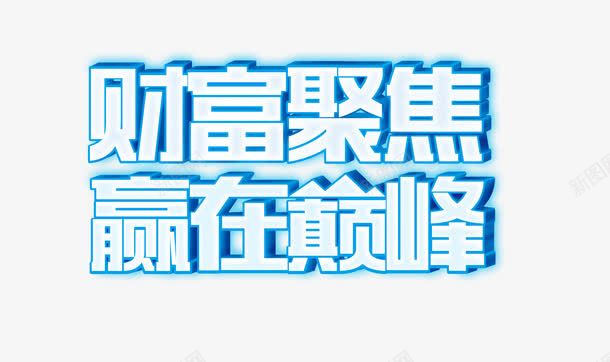 财富聚焦
赢在巅峰

新图网